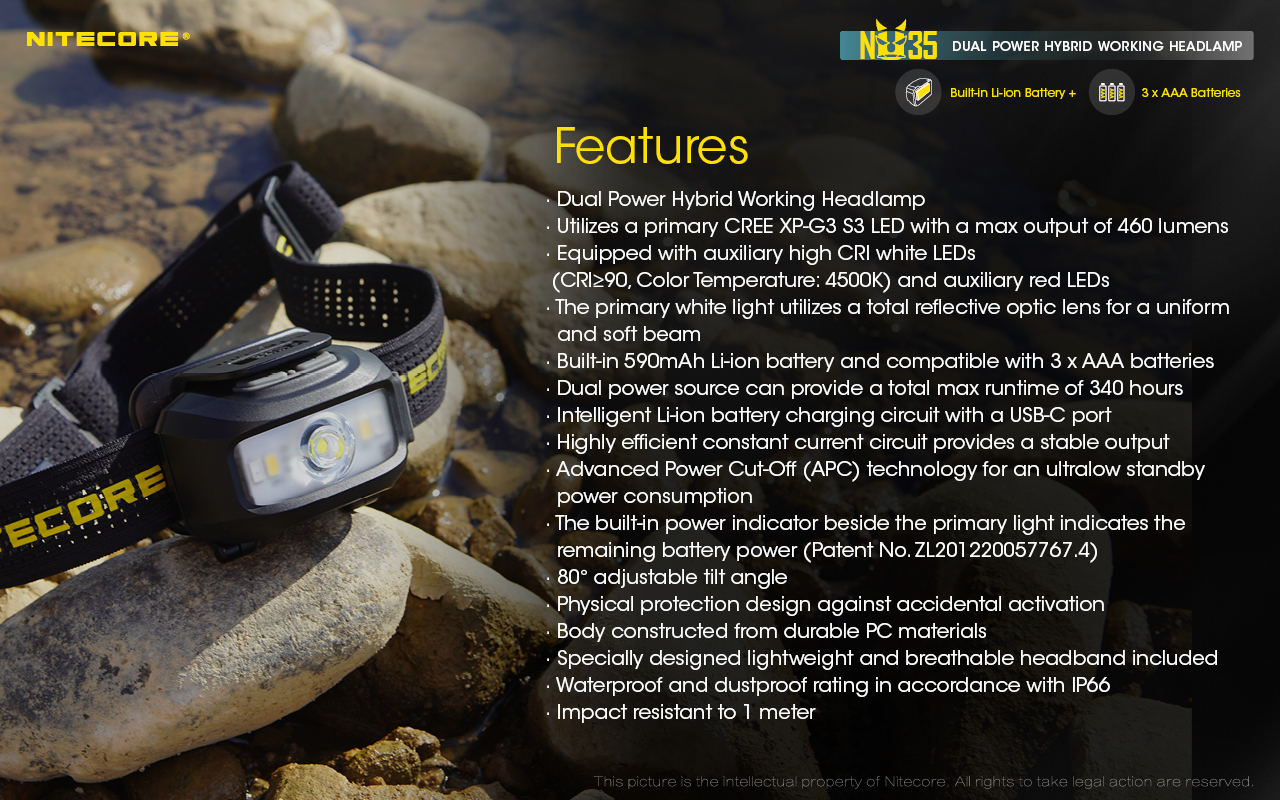 NITECORE®

NU35 DUAL POWER HYBRID WORKING HEADLAMP

Built-in Li-ion Battery + 3 x AAA Batteries

Features

· Dual Power Hybrid Working Headlamp
· Utilizes a primary CREE XP-G3 S3 LED with a max output of 460 lumens
· Equipped with auxiliary high CRI white LEDs (CRI≥90, Color Temperature: 4500K) and auxiliary red LEDs
· The primary white light utilizes a total reflective optic lens for a uniform and soft beam
· Built-in 590mAh Li-ion battery and compatible with 3 x AAA batteries
· Dual power source can provide a total max runtime of 340 hours
· Intelligent Li-ion battery charging circuit with a USB-C port
· Highly efficient constant current circuit provides a stable output
· Advanced Power Cut-Off (APC) technology for an ultralow standby power consumption
· The built-in power indicator beside the primary light indicates the remaining battery power (Patent No. ZL201220057767.4)
· 80° adjustable tilt angle
· Physical protection design against accidental activation
· Body constructed from durable PC materials
· Specially designed lightweight and breathable headband included
· Waterproof and dustproof rating in accordance with IP66
· Impact resistant to 1 meter

NITECORE

This picture is the intellectual property of Nitecore. All rights to take legal action are reserved.